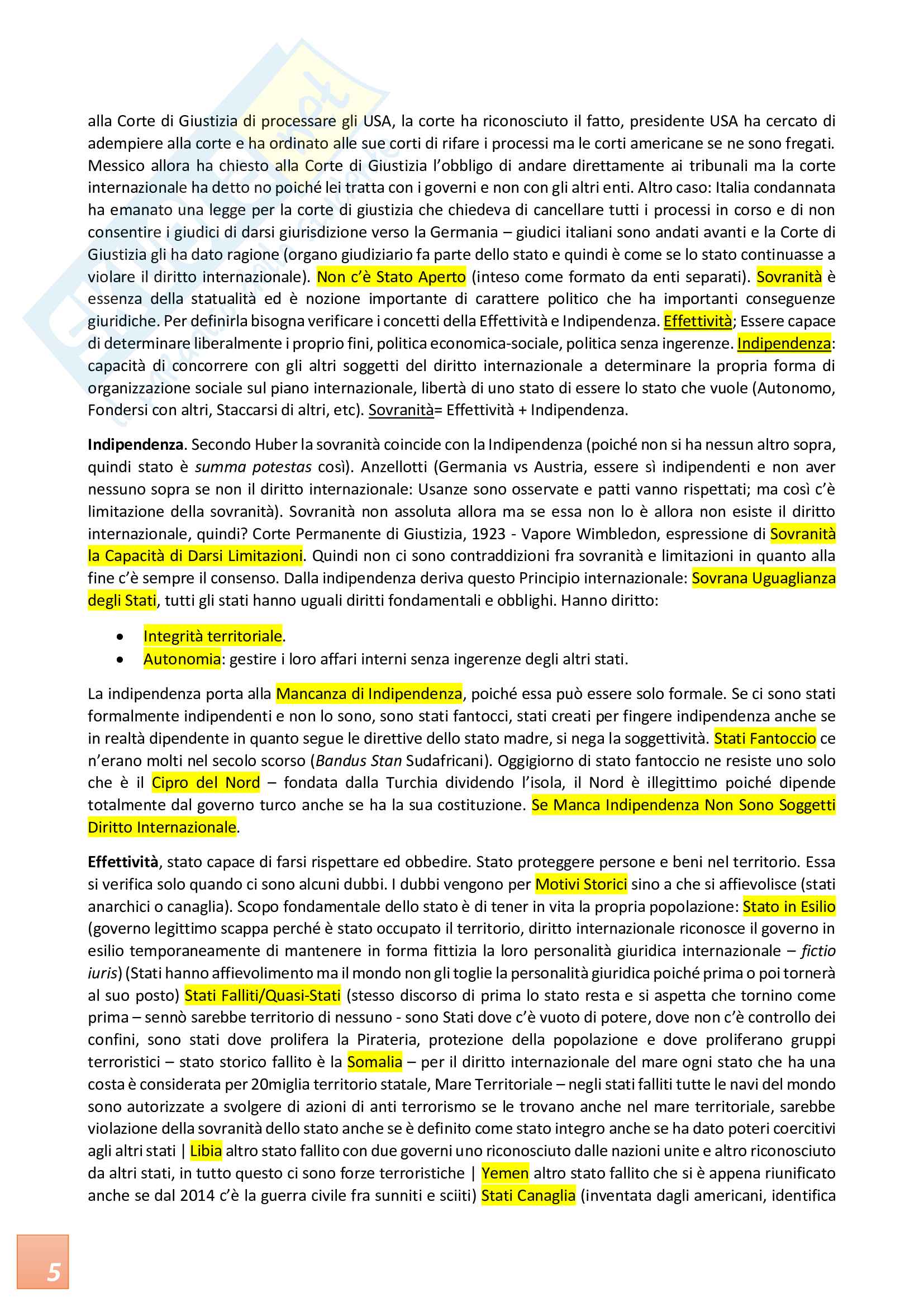 alla Corte di Giustizia di processare gli USA, la corte ha riconosciuto il fatto, presidente USA ha cercato di adempiere alla corte e ha ordinato alle sue corti di rifare i processi ma le corti americane se ne sono fregati. Messico allora ha chiesto alla Corte di Giustizia l'obbligo di andare direttamente ai tribunali ma la corte internazionale ha detto no poiché lei tratta con i governi e non con gli altri enti. Altro caso: Italia condannata ha emanato una legge per la corte di giustizia che chiedeva di cancellare tutti i processi in corso e di non consentire i giudici di darsi giurisdizione verso la Germania – giudici italiani sono andati avanti e la Corte di Giustizia gli ha dato ragione (organo giudiziario fa parte dello stato e quindi è come se lo stato continuasse a violare il diritto internazionale). Non c'è Stato Aperto (inteso come formato da enti separati). Sovranità è essenza della statualità ed è nozione importante di carattere politico che ha importanti conseguenze giuridiche. Per definirla bisogna verificare i concetti della Effettività e Indipendenza. Effettività; Essere capace di determinare liberalmente i proprio fini, politica economica-sociale, politica senza ingerenze. Indipendenza: capacità di concorrere con gli altri soggetti del diritto internazionale a determinare la propria forma di organizzazione sociale sul piano internazionale, libertà di uno stato di essere lo stato che vuole (Autonomo, Fondersi con altri, Staccarsi di altri, etc). Sovranità= Effettività + Indipendenza.

Indipendenza. Secondo Huber la sovranità coincide con la Indipendenza (poiché non si ha nessun altro sopra, quindi stato è summa potestas così). Anzellotti (Germania vs Austria, essere sì indipendenti e non aver nessuno sopra se non il diritto internazionale: Usanze sono osservate e patti vanno rispettati; ma così c'è limitazione della sovranità). Sovranità non assoluta allora ma se essa non lo è allora non esiste il diritto internazionale, quindi? Corte Permanente di Giustizia, 1923 - Vapore Wimbledon, espressione di Sovranità la Capacità di Darsi Limitazioni. Quindi non ci sono contraddizioni fra sovranità e limitazioni in quanto alla fine c'è sempre il consenso. Dalla indipendenza deriva questo Principio internazionale: Sovrana Uguaglianza degli Stati, tutti gli stati hanno uguali diritti fondamentali e obblighi. Hanno diritto:

• Integrità territoriale.
• Autonomia: gestire i loro affari interni senza ingerenze degli altri stati.

La indipendenza porta alla Mancanza di Indipendenza, poiché essa può essere solo formale. Se ci sono stati formalmente indipendenti e non lo sono, sono stati fantocci, stati creati per fingere indipendenza anche se in realtà dipendente in quanto segue le direttive dello stato madre, si nega la soggettività. Stati Fantoccio ce n'erano molti nel secolo scorso (Bandus Stan Sudafricani). Oggigiorno di stato fantoccio ne resiste uno solo che è il Cipro del Nord – fondata dalla Turchia dividendo l'isola, il Nord è illegittimo poiché dipende totalmente dal governo turco anche se ha la sua costituzione. Se Manca Indipendenza Non Sono Soggetti Diritto Internazionale.

Effettività, stato capace di farsi rispettare ed obbedire. Stato proteggere persone e beni nel territorio. Essa si verifica solo quando ci sono alcuni dubbi. I dubbi vengono per Motivi Storici sino a che si affievolisce (stati anarchici o canaglia). Scopo fondamentale dello stato è di tener in vita la propria popolazione: Stato in Esilio (governo legittimo scappa perché è stato occupato il territorio, diritto internazionale riconosce il governo in esilio temporaneamente di mantenere in forma fittizia la loro personalità giuridica internazionale – fictio iuris) (Stati hanno affievolimento ma il mondo non gli toglie la personalità giuridica poiché prima o poi tornerà al suo posto) Stati Falliti/Quasi-Stati (stesso discorso di prima lo stato resta e si aspetta che tornino come prima – sennò sarebbe territorio di nessuno - sono Stati dove c'è vuoto di potere, dove non c'è controllo dei confini, sono stati dove prolifera la Pirateria, protezione della popolazione e dove proliferano gruppi terroristici – stato storico fallito è la Somalia – per il diritto internazionale del mare ogni stato che ha una costa è considerata per 20miglia territorio statale, Mare Territoriale – negli stati falliti tutte le navi del mondo sono autorizzate a svolgere di azioni di anti terrorismo se le trovano anche nel mare territoriale, sarebbe violazione della sovranità dello stato anche se è definito come stato integro anche se ha dato poteri coercitivi agli altri stati | Libia altro stato fallito con due governi uno riconosciuto dalle nazioni unite e altro riconosciuto da altri stati, in tutto questo ci sono forze terroristiche | Yemen altro stato fallito che si è appena riunificato anche se dal 2014 c'è la guerra civile fra sunniti e sciiti) Stati Canaglia (inventata dagli americani, identifica

5